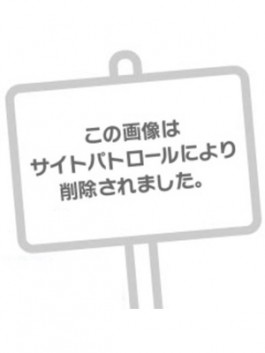 この画像は
サイトパトロールにより
削除されました。